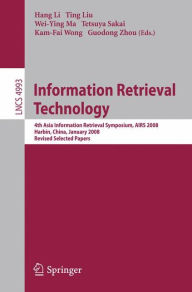 Hang Li Ting Liu
Wei-Ying Ma Tetsuya Sakai
Kam-Fai Wong Guodong Zhou (Eds.)

LNCS 4993

Information Retrieval Technology

4th Asia Information Retrieval Symposium, AIRS 2008
Harbin, China, January 2008
Revised Selected Papers

Springer